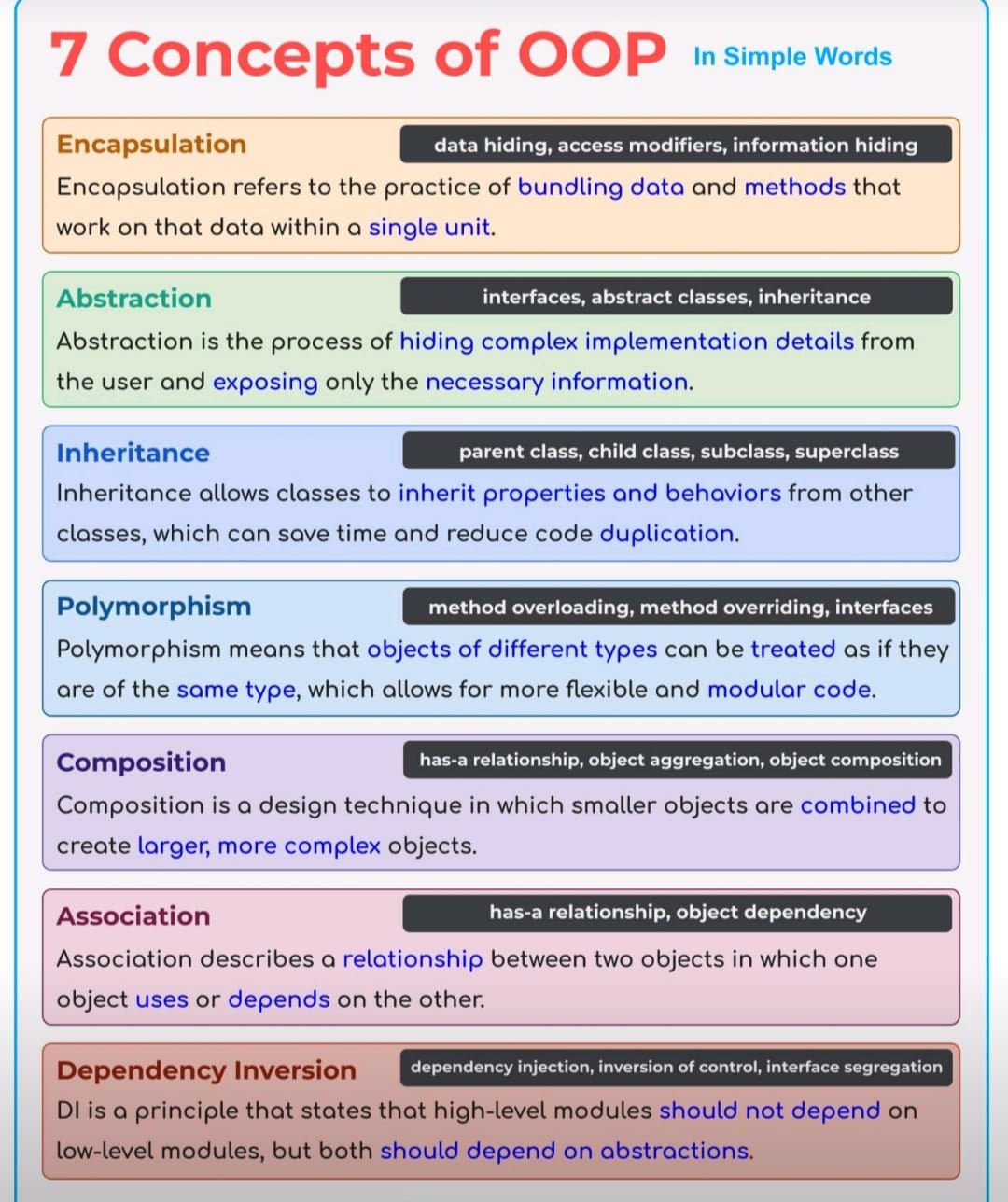 7 Concepts of OOP In Simple Words

Encapsulation
data hiding, access modifiers, information hiding
Encapsulation refers to the practice of bundling data and methods that work on that data within a single unit.

Abstraction
interfaces, abstract classes, inheritance
Abstraction is the process of hiding complex implementation details from the user and exposing only the necessary information.

Inheritance
parent class, child class, subclass, superclass
Inheritance allows classes to inherit properties and behaviors from other classes, which can save time and reduce code duplication.

Polymorphism
method overloading, method overriding, interfaces
Polymorphism means that objects of different types can be treated as if they are of the same type, which allows for more flexible and modular code.

Composition
has-a relationship, object aggregation, object composition
Composition is a design technique in which smaller objects are combined to create larger, more complex objects.

Association
has-a relationship, object dependency
Association describes a relationship between two objects in which one object uses or depends on the other.

Dependency Inversion
dependency injection, inversion of control, interface segregation
DI is a principle that states that high-level modules should not depend on low-level modules, but both should depend on abstractions.